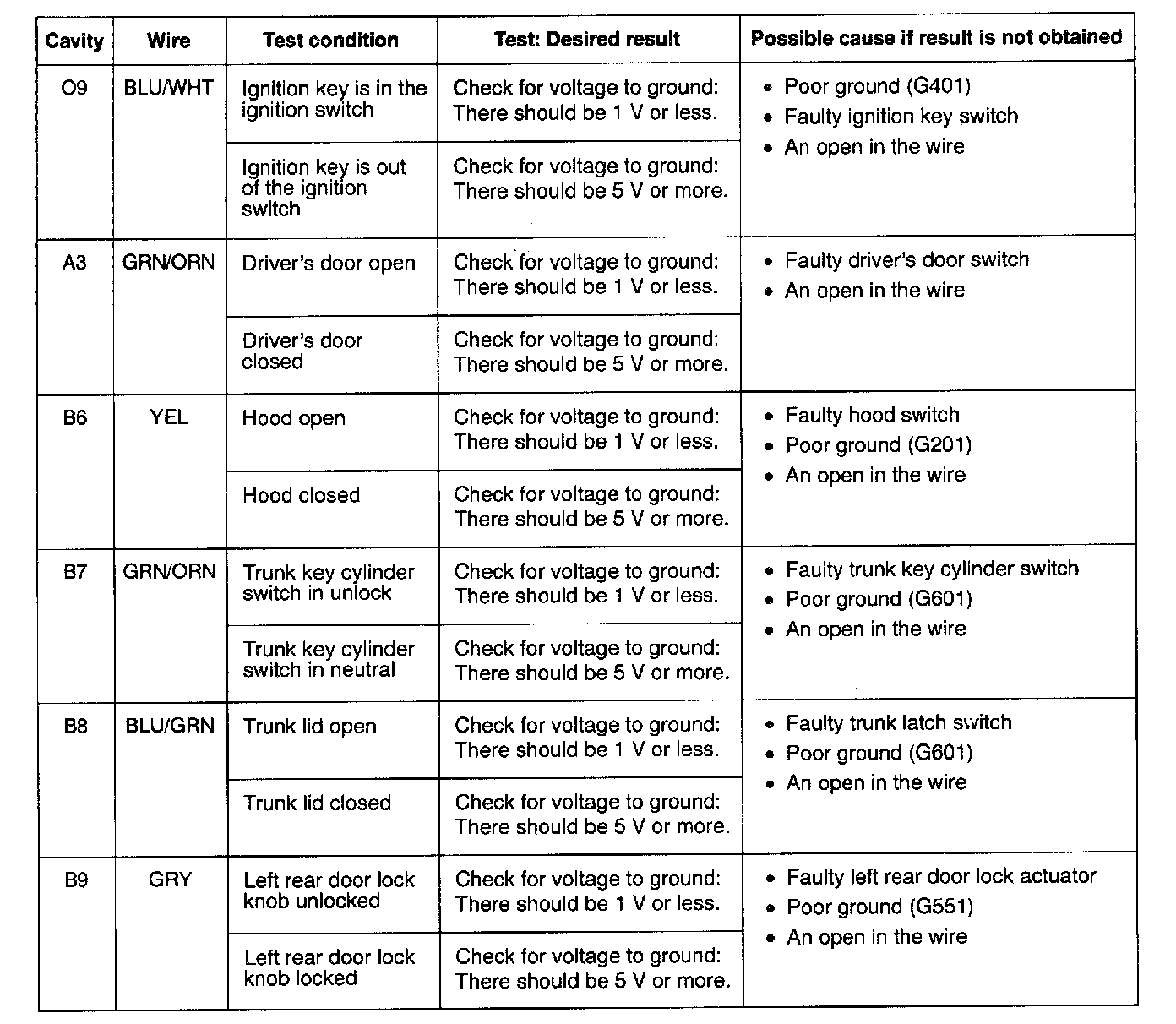 | Cavity | Wire | Test condition | Test: Desired result | Possible cause if result is not obtained |
|---|---|---|---|---|
| O9 | BLU/WHT | Ignition key is in the ignition switch | Check for voltage to ground: There should be 1 V or less. | • Poor ground (G401) • Faulty ignition key switch • An open in the wire |
| | | Ignition key is out of the ignition switch | Check for voltage to ground: There should be 5 V or more. | |
| A3 | GRN/ORN | Driver's door open | Check for voltage to ground: There should be 1 V or less. | • Faulty driver's door switch • An open in the wire |
| | | Driver's door closed | Check for voltage to ground: There should be 5 V or more. | |
| B6 | YEL | Hood open | Check for voltage to ground: There should be 1 V or less. | • Faulty hood switch • Poor ground (G201) • An open in the wire |
| | | Hood closed | Check for voltage to ground: There should be 5 V or more. | |
| B7 | GRN/ORN | Trunk key cylinder switch in unlock | Check for voltage to ground: There should be 1 V or less. | • Faulty trunk key cylinder switch • Poor ground (G601) • An open in the wire |
| | | Trunk key cylinder switch in neutral | Check for voltage to ground: There should be 5 V or more. | |
| B8 | BLU/GRN | Trunk lid open | Check for voltage to ground: There should be 1 V or less. | • Faulty trunk latch switch • Poor ground (G601) • An open in the wire |
| | | Trunk lid closed | Check for voltage to ground: There should be 5 V or more. | |
| B9 | GRY | Left rear door lock knob unlocked | Check for voltage to ground: There should be 1 V or less. | • Faulty left rear door lock actuator • Poor ground (G551) • An open in the wire |
| | | Left rear door lock knob locked | Check for voltage to ground: There should be 5 V or more. | |